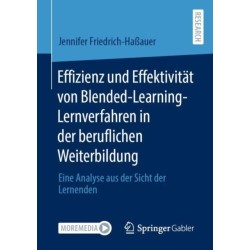 RESEARCH

Jennifer Friedrich-Haßauer

Effizienz und Effektivität von Blended-Learning-Lernverfahren in der beruflichen Weiterbildung

Eine Analyse aus der Sicht der Lernenden

MOREMEDIA

Springer Gabler